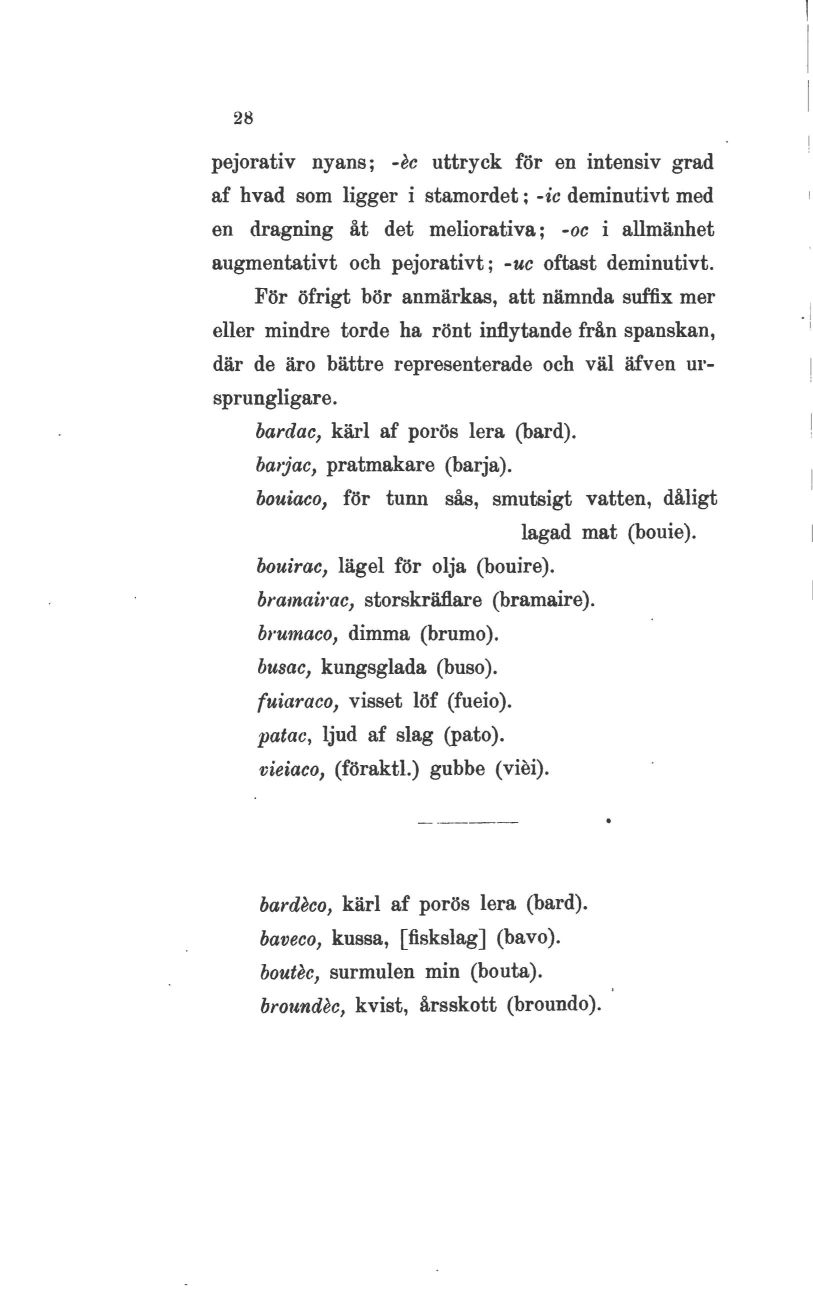 28

pejorativ nyans; -èc uttryck för en intensiv grad af hvad som ligger i stamordet; -ic deminutivt med en dragning åt det meliorativa; -oc i allmänhet augmentativt och pejorativt; -uc oftast deminutivt.

För öfrigt bör anmärkas, att nämnda suffix mer eller mindre torde ha rönt inflytande från spanskan, där de äro bättre representerade och väl äfven ursprungligare.

bardac, kärl af porös lera (bard).
barjac, pratmakare (barja).
bouiaco, för tunn sås, smutsigt vatten, dåligt lagad mat (bouie).
bouirac, lägel för olja (bouire).
bramairac, storskräflare (bramaire).
brumaco, dimma (brumo).
busac, kungsglada (buso).
fuiaraco, visset löf (fueio).
patac, ljud af slag (pato).
vieiaco, (föraktl.) gubbe (vièi).

bardèco, kärl af porös lera (bard).
baveco, kussa, [fiskslag] (bavo).
boutèc, surmulen min (bouta).
broundèc, kvist, årsskott (broundo).